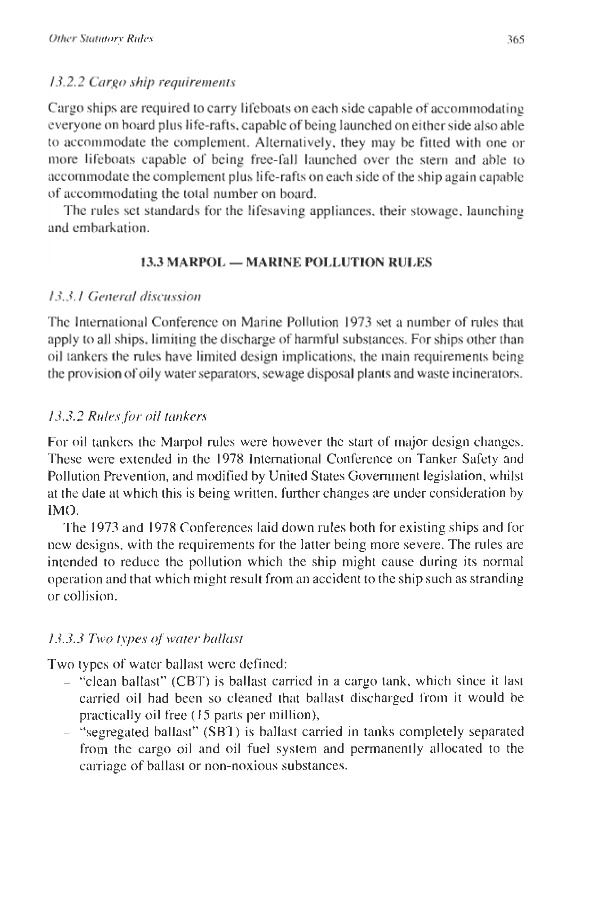 Other Statutory Rules

365

13.2.2 Cargo ship requirements

Cargo ships are required to carry lifeboats on each side capable of accommodating everyone on board plus life-rafts, capable of being launched on either side also able to accommodate the complement. Alternatively, they may be fitted with one or more lifeboats capable of being free-fall launched over the stern and able to accommodate the complement plus life-rafts on each side of the ship again capable of accommodating the total number on board.

The rules set standards for the lifesaving appliances, their stowage, launching and embarkation.

13.3 MARPOL — MARINE POLLUTION RULES

13.3.1 General discussion

The International Conference on Marine Pollution 1973 set a number of rules that apply to all ships, limiting the discharge of harmful substances. For ships other than oil tankers the rules have limited design implications, the main requirements being the provision of oily water separators, sewage disposal plants and waste incinerators.

13.3.2 Rules for oil tankers

For oil tankers the Marpol rules were however the start of major design changes. These were extended in the 1978 International Conference on Tanker Safety and Pollution Prevention, and modified by United States Government legislation, whilst at the date at which this is being written, further changes are under consideration by IMO.

The 1973 and 1978 Conferences laid down rules both for existing ships and for new designs, with the requirements for the latter being more severe. The rules are intended to reduce the pollution which the ship might cause during its normal operation and that which might result from an accident to the ship such as stranding or collision.

13.3.3 Two types of water ballast

Two types of water ballast were defined:
– "clean ballast" (CBT) is ballast carried in a cargo tank, which since it last carried oil had been so cleaned that ballast discharged from it would be practically oil free (15 parts per million),
– "segregated ballast" (SBT) is ballast carried in tanks completely separated from the cargo oil and oil fuel system and permanently allocated to the carriage of ballast or non-noxious substances.